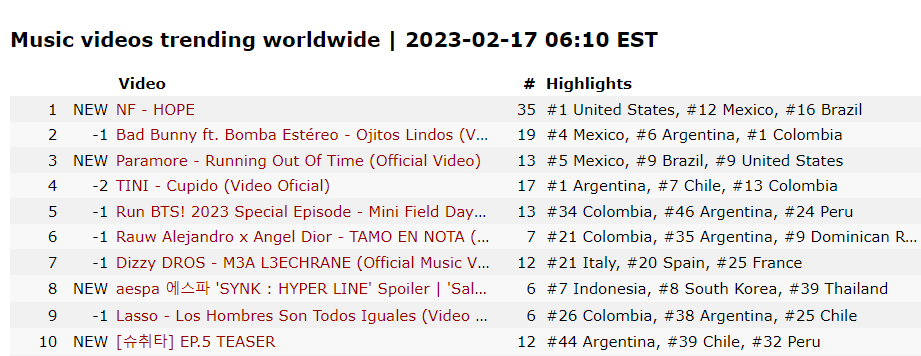 Music videos trending worldwide | 2023-02-17 06:10 EST

| | | Video | # | Highlights |
|---|---|---|---|---|
| 1 | NEW | NF - HOPE | 35 | #1 United States, #12 Mexico, #16 Brazil |
| 2 | -1 | Bad Bunny ft. Bomba Estéreo - Ojitos Lindos (V... | 19 | #4 Mexico, #6 Argentina, #1 Colombia |
| 3 | NEW | Paramore - Running Out Of Time (Official Video) | 13 | #5 Mexico, #9 Brazil, #9 United States |
| 4 | -2 | TINI - Cupido (Video Oficial) | 17 | #1 Argentina, #7 Chile, #13 Colombia |
| 5 | -1 | Run BTS! 2023 Special Episode - Mini Field Day... | 13 | #34 Colombia, #46 Argentina, #24 Peru |
| 6 | -1 | Rauw Alejandro x Angel Dior - TAMO EN NOTA (... | 7 | #21 Colombia, #35 Argentina, #9 Dominican R... |
| 7 | -1 | Dizzy DROS - M3A L3ECHRANE (Official Music V... | 12 | #21 Italy, #20 Spain, #25 France |
| 8 | NEW | aespa 에스파 'SYNK : HYPER LINE' Spoiler \| 'Sal... | 6 | #7 Indonesia, #8 South Korea, #39 Thailand |
| 9 | -1 | Lasso - Los Hombres Son Todos Iguales (Video ... | 6 | #26 Colombia, #38 Argentina, #25 Chile |
| 10 | NEW | [슈취타] EP.5 TEASER | 12 | #44 Argentina, #39 Chile, #32 Peru |